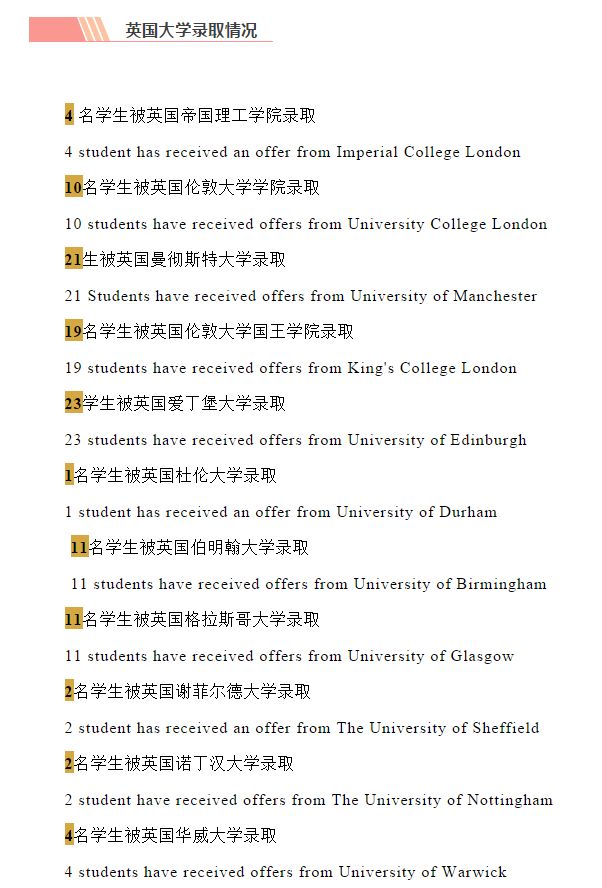 英国大学录取情况

4 名学生被英国帝国理工学院录取

4 student has received an offer from Imperial College London

10名学生被英国伦敦大学学院录取

10 students have received offers from University College London

21生被英国曼彻斯特大学录取

21 Students have received offers from University of Manchester

19名学生被英国伦敦大学国王学院录取

19 students have received offers from King's College London

23学生被英国爱丁堡大学录取

23 students have received offers from University of Edinburgh

1名学生被英国杜伦大学录取

1 student has received an offer from University of Durham

11名学生被英国伯明翰大学录取

11 students have received offers from University of Birmingham

11名学生被英国格拉斯哥大学录取

11 students have received offers from University of Glasgow

2名学生被英国谢菲尔德大学录取

2 student has received an offer from The University of Sheffield

2名学生被英国诺丁汉大学录取

2 student have received offers from The University of Nottingham

4名学生被英国华威大学录取

4 students have received offers from University of Warwick